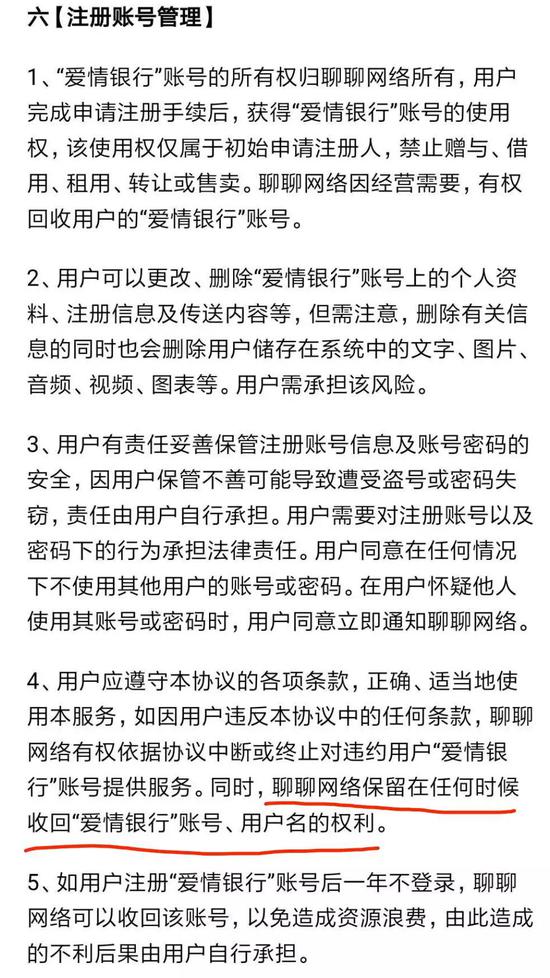 六【注册账号管理】

1、“爱情银行”账号的所有权归聊聊网络所有，用户完成申请注册手续后，获得“爱情银行”账号的使用权，该使用权仅属于初始申请注册人，禁止赠与、借用、租用、转让或售卖。聊聊网络因经营需要，有权回收用户的“爱情银行”账号。

2、用户可以更改、删除“爱情银行”账号上的个人资料、注册信息及传送内容等，但需注意，删除有关信息的同时也会删除用户储存在系统中的文字、图片、音频、视频、图表等。用户需承担该风险。

3、用户有责任妥善保管注册账号信息及账号密码的安全，因用户保管不善可能导致遭受盗号或密码失窃，责任由用户自行承担。用户需要对注册账号以及密码下的行为承担法律责任。用户同意在任何情况下不使用其他用户的账号或密码。在用户怀疑他人使用其账号或密码时，用户同意立即通知聊聊网络。

4、用户应遵守本协议的各项条款，正确、适当地使用本服务，如因用户违反本协议中的任何条款，聊聊网络有权依据协议中断或终止对违约用户“爱情银行”账号提供服务。同时，聊聊网络保留在任何时候收回“爱情银行”账号、用户名的权利。

5、如用户注册“爱情银行”账号后一年不登录，聊聊网络可以收回该账号，以免造成资源浪费，由此造成的不利后果由用户自行承担。